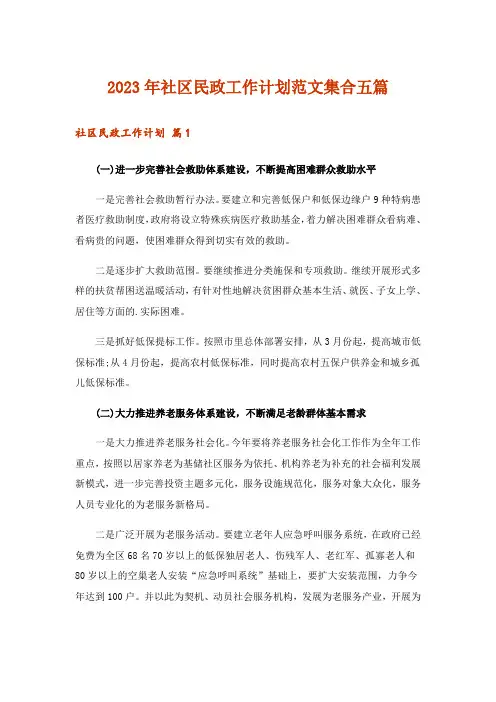 2023年社区民政工作计划范文集合五篇

社区民政工作计划 篇1

(一)进一步完善社会救助体系建设，不断提高困难群众救助水平

一是完善社会救助暂行办法。要建立和完善低保户和低保边缘户9种特病患者医疗救助制度，政府将设立特殊疾病医疗救助基金，着力解决困难群众看病难、看病贵的问题，使困难群众得到切实有效的救助。

二是逐步扩大救助范围。要继续推进分类施保和专项救助。继续开展形式多样的扶贫帮困送温暖活动，有针对性地解决贫困群众基本生活、就医、子女上学、居住等方面的.实际困难。

三是抓好低保提标工作。按照市里总体部署安排，从3月份起，提高城市低保标准;从4月份起，提高农村低保标准，同时提高农村五保户供养金和城乡孤儿低保标准。

(二)大力推进养老服务体系建设，不断满足老龄群体基本需求

一是大力推进养老服务社会化。今年要将养老服务社会化工作作为全年工作重点，按照以居家养老为基础社区服务为依托、机构养老为补充的社会福利发展新模式，进一步完善投资主题多元化，服务设施规范化，服务对象大众化，服务人员专业化的为老服务新格局。

二是广泛开展为老服务活动。要建立老年人应急呼叫服务系统，在政府已经免费为全区68名70岁以上的低保独居老人、伤残军人、老红军、孤寡老人和80岁以上的空巢老人安装“应急呼叫系统”基础上，要扩大安装范围，力争今年达到100户。并以此为契机、动员社会服务机构，发展为老服务产业，开展为